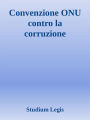 Convenzione ONU contro la corruzione

Studium Legis